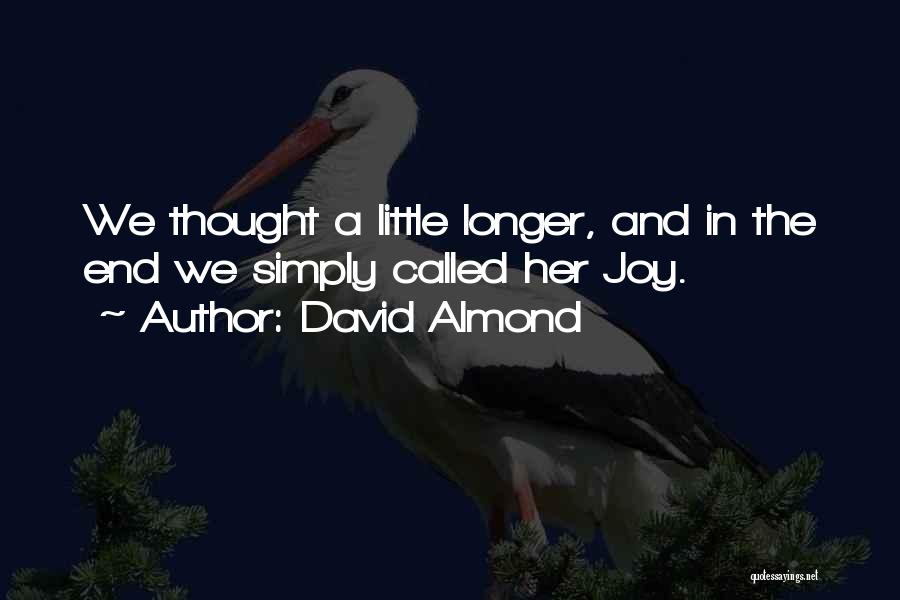 We thought a little longer, and in the end we simply called her Joy.
~ Author: David Almond

quotessayings.net